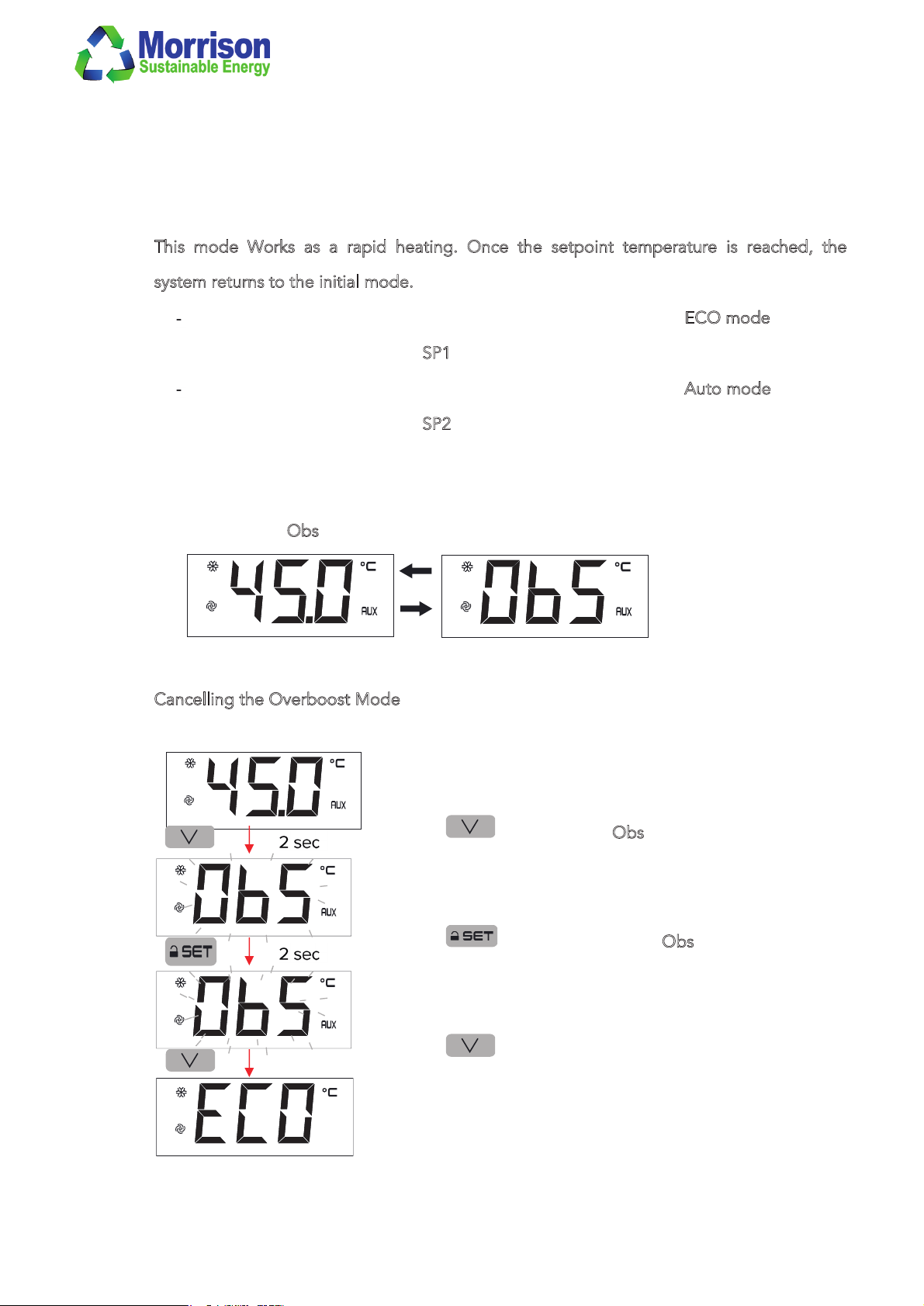 Morrison
Sustainable Energy

This mode Works as a rapid heating. Once the setpoint temperature is reached, the system returns to the initial mode.

- ECO mode
SP1
- Auto mode
SP2

Obs

45.0 °C AUX
ObS °C AUX

Cancelling the Overboost Mode

45.0 °C AUX
2 sec
ObS °C AUX
SET
2 sec
ObS °C AUX
ECO °C

Obs

SET Obs